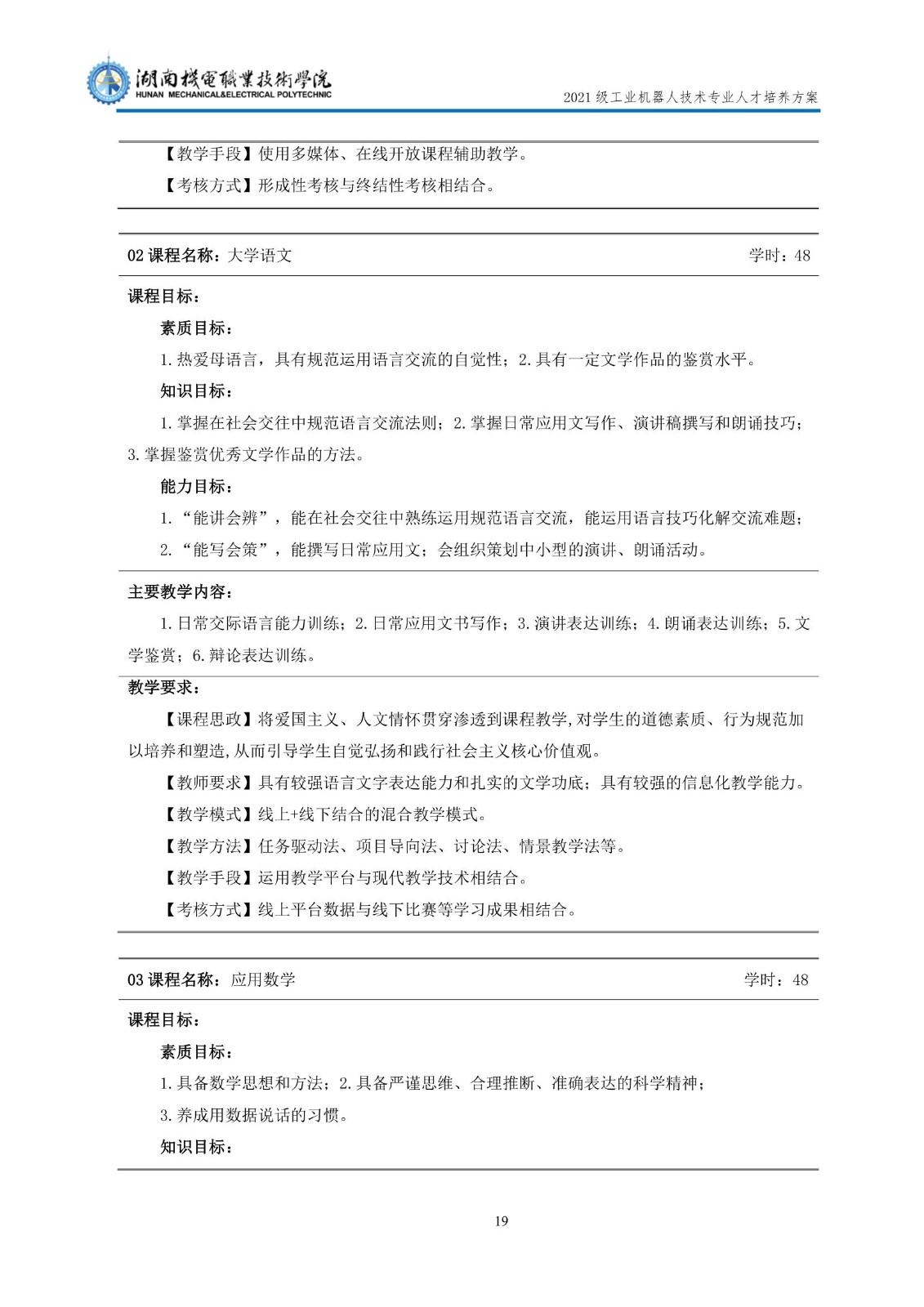 湖南機電職業技術學院
HUNAN MECHANICAL&ELECTRICAL POLYTECHNIC

2021级工业机器人技术专业人才培养方案

【教学手段】使用多媒体、在线开放课程辅助教学。

【考核方式】形成性考核与终结性考核相结合。

02课程名称：大学语文 学时：48

课程目标：

素质目标：

1.热爱母语言，具有规范运用语言交流的自觉性；2.具有一定文学作品的鉴赏水平。

知识目标：

1.掌握在社会交往中规范语言交流法则；2.掌握日常应用文写作、演讲稿撰写和朗诵技巧；3.掌握鉴赏优秀文学作品的方法。

能力目标：

1.“能讲会辨”，能在社会交往中熟练运用规范语言交流，能运用语言技巧化解交流难题；

2.“能写会策”，能撰写日常应用文；会组织策划中小型的演讲、朗诵活动。

主要教学内容：

1.日常交际语言能力训练；2.日常应用文书写作；3.演讲表达训练；4.朗诵表达训练；5.文学鉴赏；6.辩论表达训练。

教学要求：

【课程思政】将爱国主义、人文情怀贯穿渗透到课程教学,对学生的道德素质、行为规范加以培养和塑造,从而引导学生自觉弘扬和践行社会主义核心价值观。

【教师要求】具有较强语言文字表达能力和扎实的文学功底；具有较强的信息化教学能力。

【教学模式】线上+线下结合的混合教学模式。

【教学方法】任务驱动法、项目导向法、讨论法、情景教学法等。

【教学手段】运用教学平台与现代教学技术相结合。

【考核方式】线上平台数据与线下比赛等学习成果相结合。

03课程名称：应用数学 学时：48

课程目标：

素质目标：

1.具备数学思想和方法；2.具备严谨思维、合理推断、准确表达的科学精神；

3.养成用数据说话的习惯。

知识目标：

19